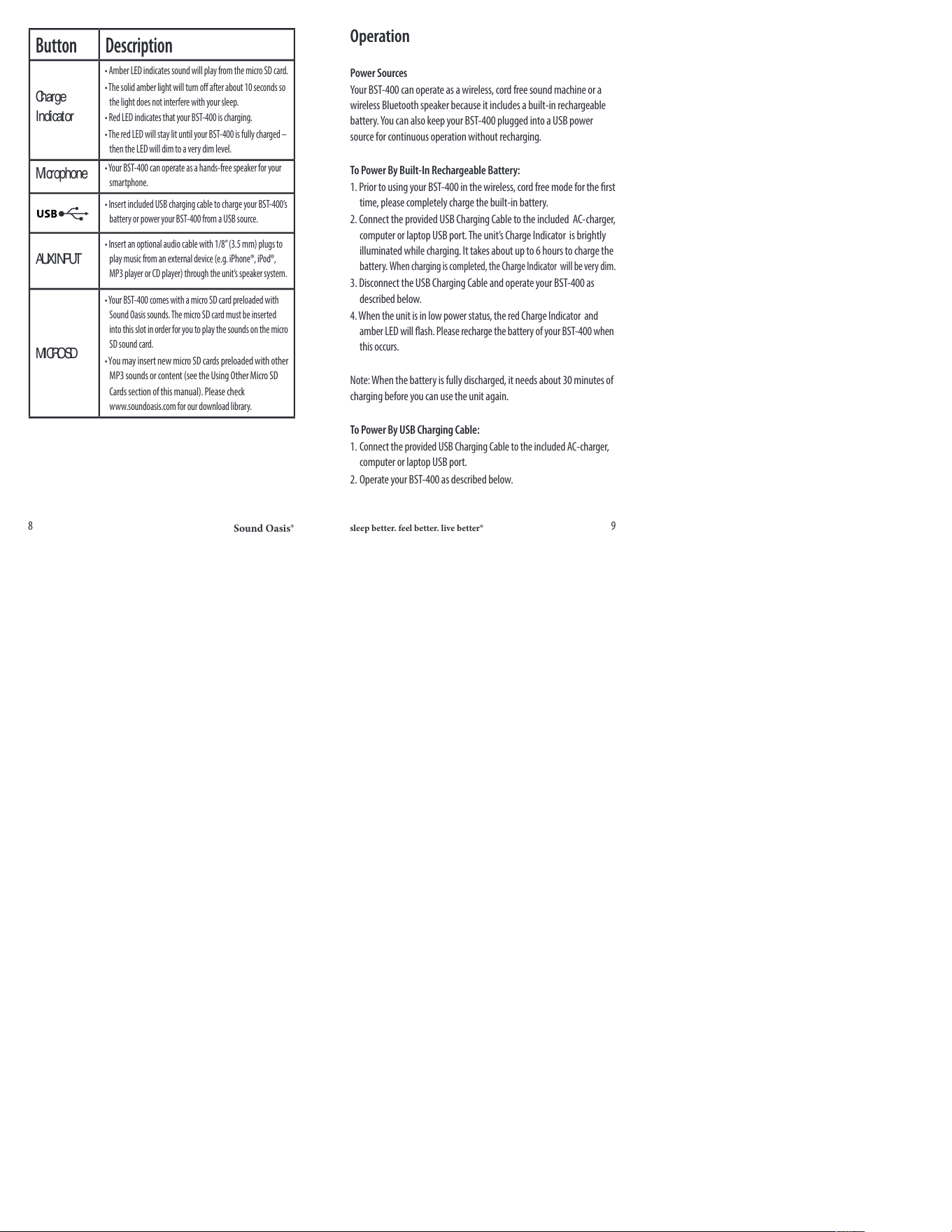 | Button | Description |
|---|---|
| Charge Indicator | • Amber LED indicates sound will play from the micro SD card. • The solid amber light will turn off after about 10 seconds so the light does not interfere with your sleep. • Red LED indicates that your BST-400 is charging. • The red LED will stay lit until your BST-400 is fully charged – then the LED will dim to a very dim level. |
| Microphone | • Your BST-400 can operate as a hands-free speaker for your smartphone. |
| USB | • Insert included USB charging cable to charge your BST-400's battery or power your BST-400 from a USB source. |
| AUX INPUT | • Insert an optional audio cable with 1/8" (3.5 mm) plugs to play music from an external device (e.g. iPhone®, iPod®, MP3 player or CD player) through the unit's speaker system. |
| MICRO SD | • Your BST-400 comes with a micro SD card preloaded with Sound Oasis sounds. The micro SD card must be inserted into this slot in order for you to play the sounds on the micro SD sound card. • You may insert new micro SD cards preloaded with other MP3 sounds or content (see the Using Other Micro SD Cards section of this manual). Please check www.soundoasis.com for our download library. |

8 Sound Oasis®

Operation

Power Sources

Your BST-400 can operate as a wireless, cord free sound machine or a wireless Bluetooth speaker because it includes a built-in rechargeable battery. You can also keep your BST-400 plugged into a USB power source for continuous operation without recharging.

To Power By Built-In Rechargeable Battery:

1. Prior to using your BST-400 in the wireless, cord free mode for the first time, please completely charge the built-in battery.
2. Connect the provided USB Charging Cable to the included AC-charger, computer or laptop USB port. The unit's Charge Indicator is brightly illuminated while charging. It takes about up to 6 hours to charge the battery. When charging is completed, the Charge Indicator will be very dim.
3. Disconnect the USB Charging Cable and operate your BST-400 as described below.
4. When the unit is in low power status, the red Charge Indicator and amber LED will flash. Please recharge the battery of your BST-400 when this occurs.

Note: When the battery is fully discharged, it needs about 30 minutes of charging before you can use the unit again.

To Power By USB Charging Cable:

1. Connect the provided USB Charging Cable to the included AC-charger, computer or laptop USB port.
2. Operate your BST-400 as described below.

sleep better. feel better. live better® 9